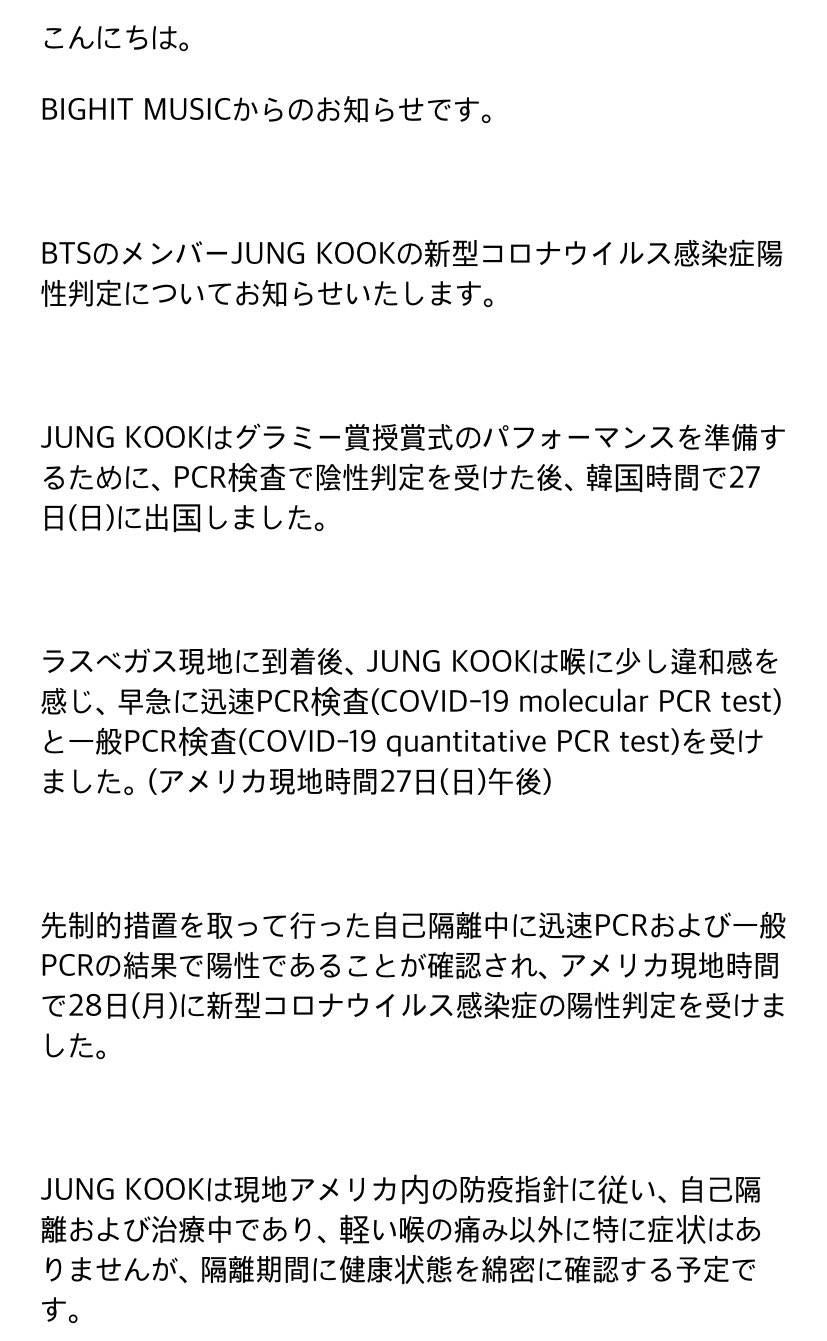 こんにちは。

BIGHIT MUSICからのお知らせです。

BTSのメンバーJUNG KOOKの新型コロナウイルス感染症陽性判定についてお知らせいたします。

JUNG KOOKはグラミー賞授賞式のパフォーマンスを準備するために、PCR検査で陰性判定を受けた後、韓国時間で27日(日)に出国しました。

ラスベガス現地に到着後、JUNG KOOKは喉に少し違和感を感じ、早急に迅速PCR検査(COVID-19 molecular PCR test)と一般PCR検査(COVID-19 quantitative PCR test)を受けました。(アメリカ現地時間27日(日)午後)

先制的措置を取って行った自己隔離中に迅速PCRおよび一般PCRの結果で陽性であることが確認され、アメリカ現地時間で28日(月)に新型コロナウイルス感染症の陽性判定を受けました。

JUNG KOOKは現地アメリカ内の防疫指針に従い、自己隔離および治療中であり、軽い喉の痛み以外に特に症状はありませんが、隔離期間に健康状態を綿密に確認する予定です。